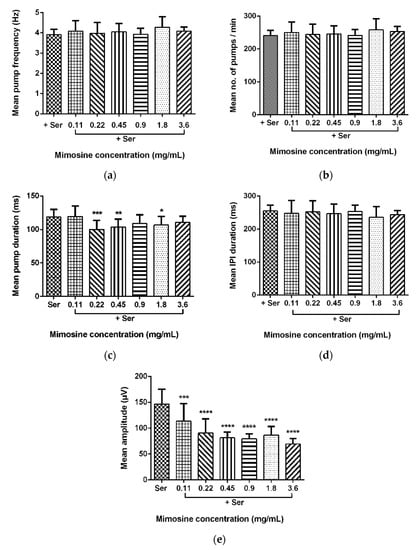 Mean pump frequency (Hz)

5
4
3
2
1
0

+ Ser 0.11 0.22 0.45 0.9 1.8 3.6

+ Ser

Mimosine concentration (mg/mL)

(a)

Mean no. of pumps / min

300
200
100
0

+ Ser 0.11 0.22 0.45 0.9 1.8 3.6

+ Ser

Mimosine concentration (mg/mL)

(b)

Mean pump duration (ms)

150
100
50
0

***
**
*

Ser 0.11 0.22 0.45 0.9 1.8 3.6

+ Ser

Mimosine concentration (mg/mL)

(c)

Mean IPI duration (ms)

300
200
100
0

+ Ser 0.11 0.22 0.45 0.9 1.8 3.6

+ Ser

Mimosine concentration (mg/mL)

(d)

Mean amplitude (μV)

200
150
100
50
0

***
****
****
****
****
****

Ser 0.11 0.22 0.45 0.9 1.8 3.6

+ Ser

Mimosine concentration (mg/mL)

(e)